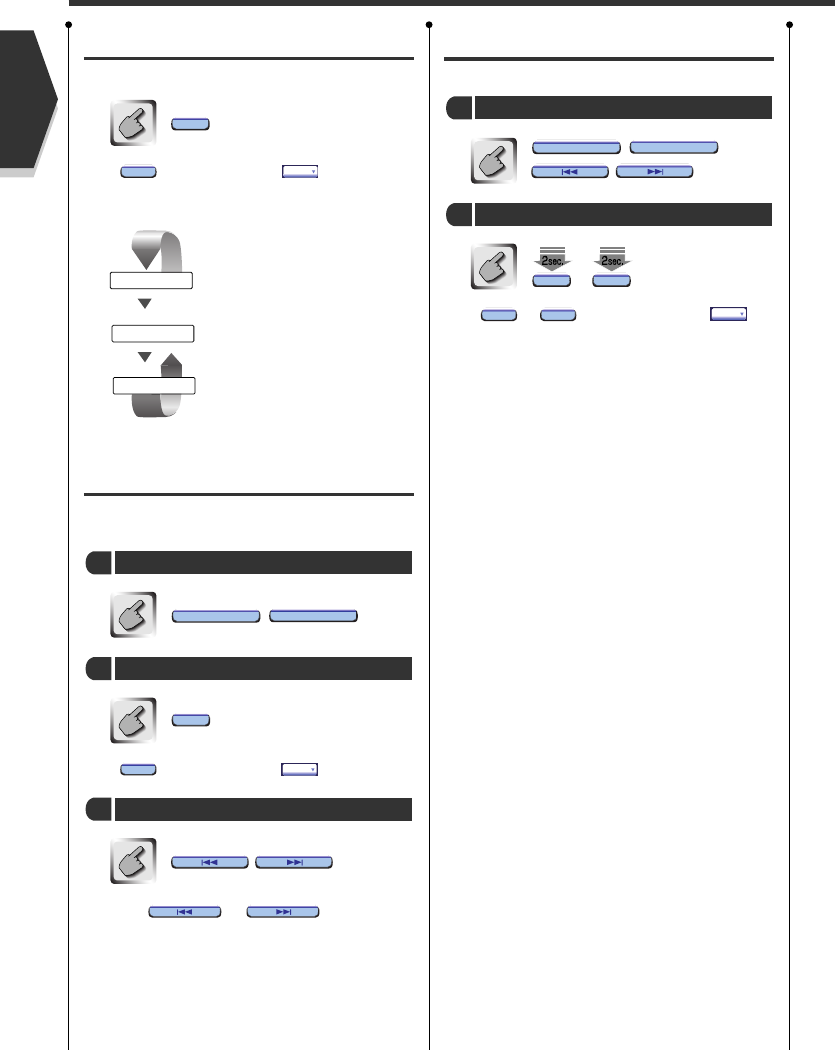 2sec.

2sec.